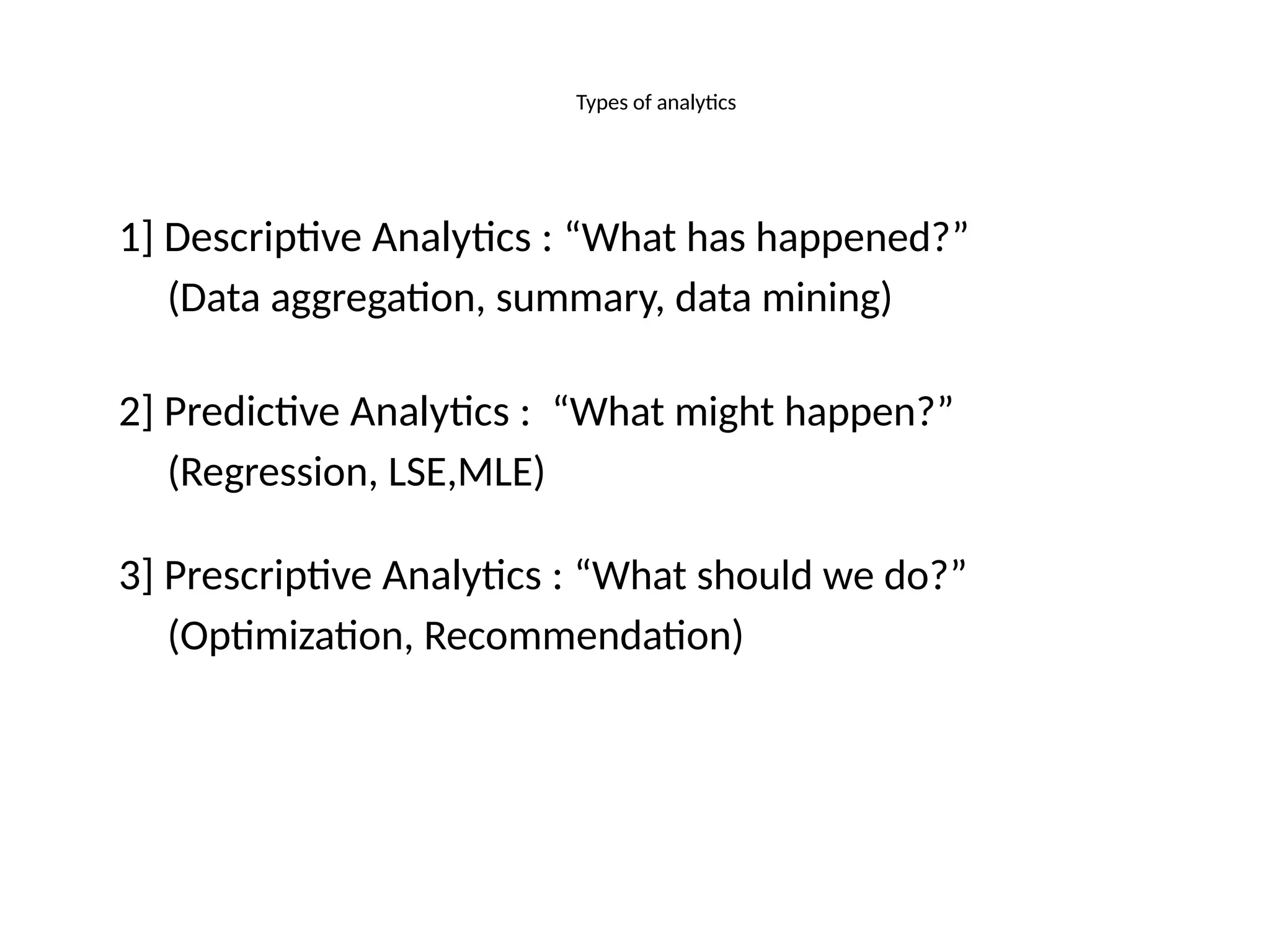 Types of analytics

1] Descriptive Analytics : “What has happened?”
(Data aggregation, summary, data mining)

2] Predictive Analytics :  “What might happen?”
(Regression, LSE,MLE)

3] Prescriptive Analytics : “What should we do?”
(Optimization, Recommendation)